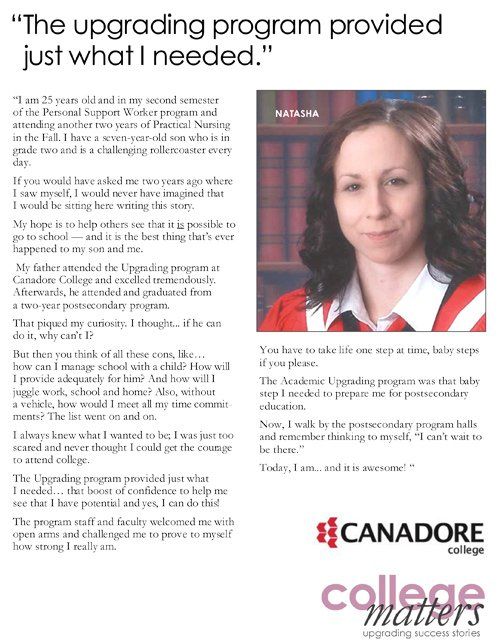 "The upgrading program provided just what I needed."

"I am 25 years old and in my second semester of the Personal Support Worker program and attending another two years of Practical Nursing in the Fall. I have a seven-year-old son who is in grade two and is a challenging rollercoaster every day.

If you would have asked me two years ago where I saw myself, I would never have imagined that I would be sitting here writing this story.

My hope is to help others see that it is possible to go to school — and it is the best thing that's ever happened to my son and me.

My father attended the Upgrading program at Canadore College and excelled tremendously. Afterwards, he attended and graduated from a two-year postsecondary program.

That piqued my curiosity. I thought... if he can do it, why can't I?

But then you think of all these cons, like... how can I manage school with a child? How will I provide adequately for him? And how will I juggle work, school and home? Also, without a vehicle, how would I meet all my time commitments? The list went on and on.

I always knew what I wanted to be; I was just too scared and never thought I could get the courage to attend college.

The Upgrading program provided just what I needed... that boost of confidence to help me see that I have potential and yes, I can do this!

The program staff and faculty welcomed me with open arms and challenged me to prove to myself how strong I really am.

NATASHA

You have to take life one step at time, baby steps if you please.

The Academic Upgrading program was that baby step I needed to prepare me for postsecondary education.

Now, I walk by the postsecondary program halls and remember thinking to myself, "I can't wait to be there."

Today, I am... and it is awesome! "

CANADORE college

college matters
upgrading success stories